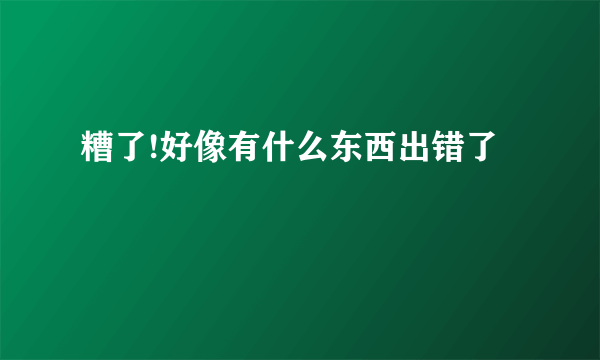 糟了!好像有什么东西出错了